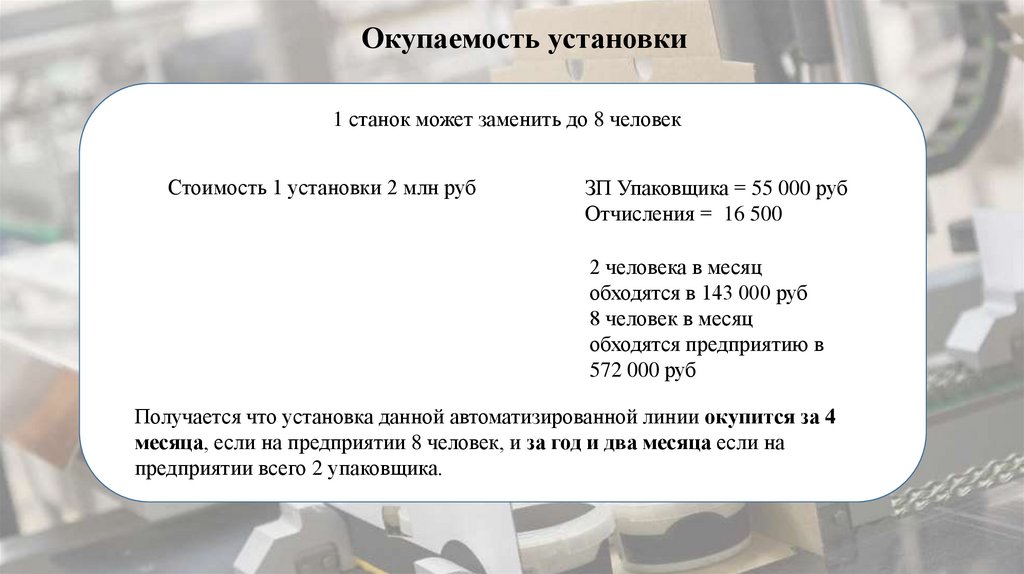 Окупаемость установки

1 станок может заменить до 8 человек

Стоимость 1 установки 2 млн руб

ЗП Упаковщика = 55 000 руб
Отчисления = 16 500

2 человека в месяц обходятся в 143 000 руб
8 человек в месяц обходятся предприятию в 572 000 руб

Получается что установка данной автоматизированной линии окупится за 4 месяца, если на предприятии 8 человек, и за год и два месяца если на предприятии всего 2 упаковщика.